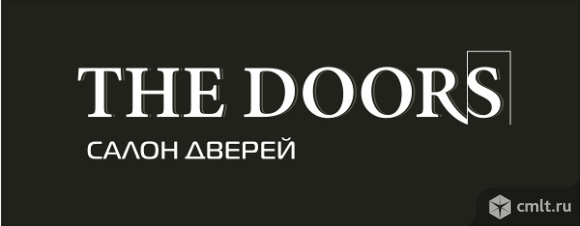 THE DOORS
САЛОН ДВЕРЕЙ

cmlt.ru